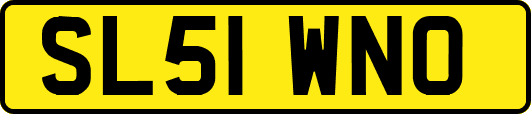 SL51 WNO